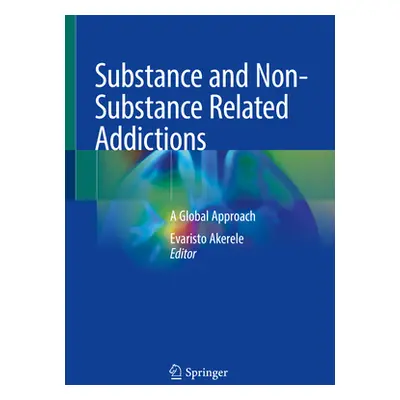 Substance and Non-Substance Related Addictions

A Global Approach

Evaristo Akerele
Editor

Springer